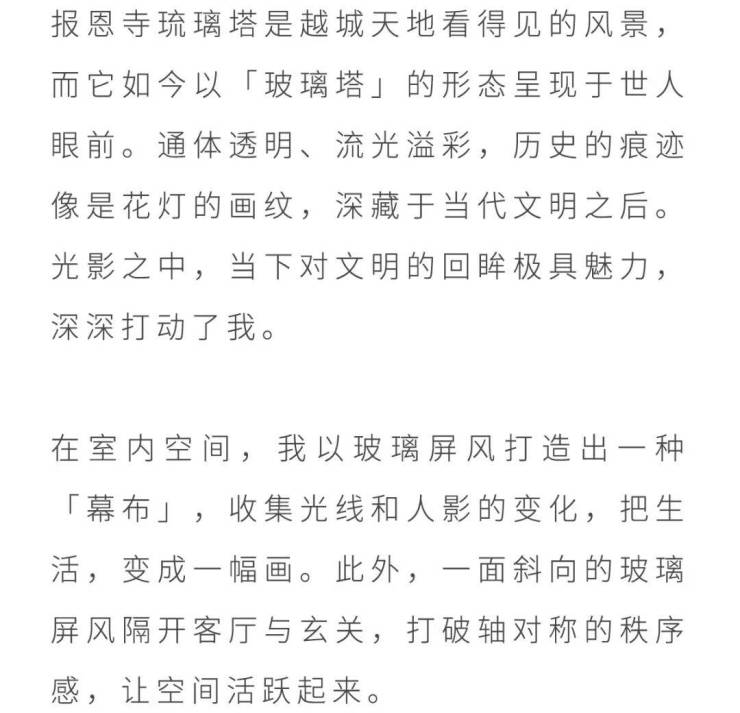 报恩寺琉璃塔是越城天地看得见的风景，而它如今以「玻璃塔」的形态呈现于世人眼前。通体透明、流光溢彩，历史的痕迹像是花灯的画纹，深藏于当代文明之后。光影之中，当下对文明的回眸极具魅力，深深打动了我。

在室内空间，我以玻璃屏风打造出一种「幕布」，收集光线和人影的变化，把生活，变成一幅画。此外，一面斜向的玻璃屏风隔开客厅与玄关，打破轴对称的秩序感，让空间活跃起来。